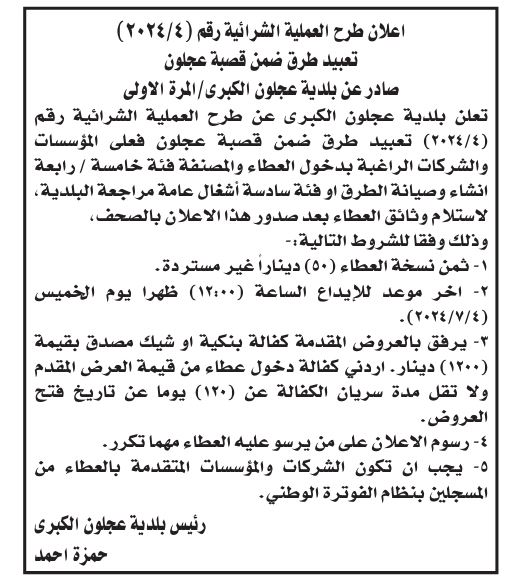 اعلان طرح العملية الشرائية رقم (٢٠٢٤/٤)
تعبيد طرق ضمن قصبة عجلون
صادر عن بلدية عجلون الكبرى/المرة الاولى

تعلن بلدية عجلون الكبرى عن طرح العملية الشرائية رقم (٢٠٢٤/٤) تعبيد طرق ضمن قصبة عجلون فعلى المؤسسات والشركات الراغبة بدخول العطاء والمصنفة فئة خامسة / رابعة انشاء وصيانة الطرق او فئة سادسة أشغال عامة مراجعة البلدية، لاستلام وثائق العطاء بعد صدور هذا الاعلان بالصحف، وذلك وفقا للشروط التالية:-
١- ثمن نسخة العطاء (٥٠) ديناراً غير مستردة.
٢- اخر موعد للإيداع الساعة (١٢:٠٠) ظهرا يوم الخميس (٢٠٢٤/٧/٤).
٣- يرفق بالعروض المقدمة كفالة بنكية او شيك مصدق بقيمة (١٢٠٠) دينار. اردني كفالة دخول عطاء من قيمة العرض المقدم ولا تقل مدة سريان الكفالة عن (١٢٠) يوما عن تاريخ فتح العروض.
٤- رسوم الاعلان على من يرسو عليه العطاء مهما تكرر.
٥- يجب ان تكون الشركات والمؤسسات المتقدمة بالعطاء من المسجلين بنظام الفوترة الوطني.

رئيس بلدية عجلون الكبرى
حمزة احمد